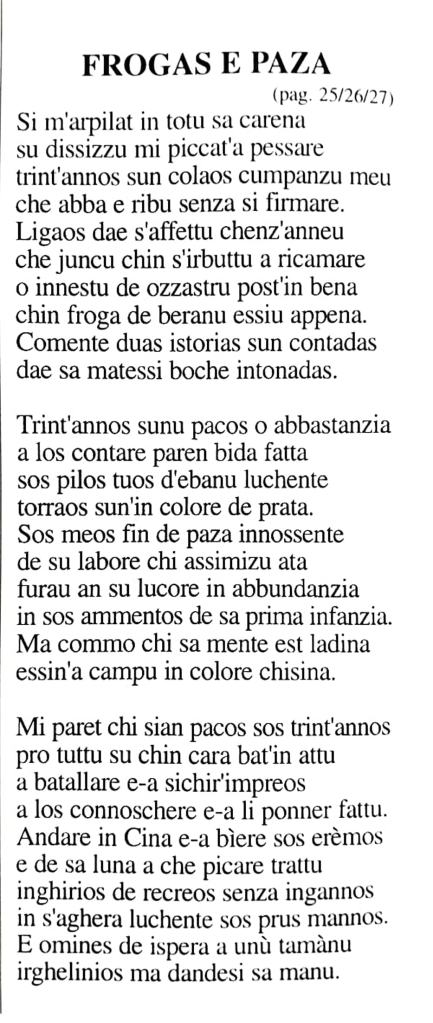 FROGAS E PAZA

(pag. 25/26/27)

Si m'arpilat in totu sa carena
su dissizzu mi piccat'a pessare
trint'annos sun colaos cumpanzu meu
che abba e ribu senza si firmare.
Ligaos dae s'affettu chenz'anneu
che juncu chin s'irbuttu a ricamare
o innestu de ozzastru post'in bena
chin froga de beranu essiu appena.
Comente duas istorias sun contadas
dae sa matessi boche intonadas.

Trint'annos sunu pacos o abbastanzia
a los contare paren bida fatta
sos pilos tuos d'ebanu luchente
torraos sun'in colore de prata.
Sos meos fin de paza innossente
de su labore chi assimizu ata
furau an su lucore in abbundanzia
in sos ammentos de sa prima infanzia.
Ma commo chi sa mente est ladina
essin'a campu in colore chisina.

Mi paret chi sian pacos sos trint'annos
pro tuttu su chin cara bat'in attu
a batallare e-a sichir'impreos
a los connoschere e-a li ponner fattu.
Andare in Cina e-a bìere sos erèmos
e de sa luna a che picare trattu
inghirios de recreos senza ingannos
in s'aghera luchente sos prus mannos.
E omines de ispera a unù tamànu
irghelinios ma dandesi sa manu.